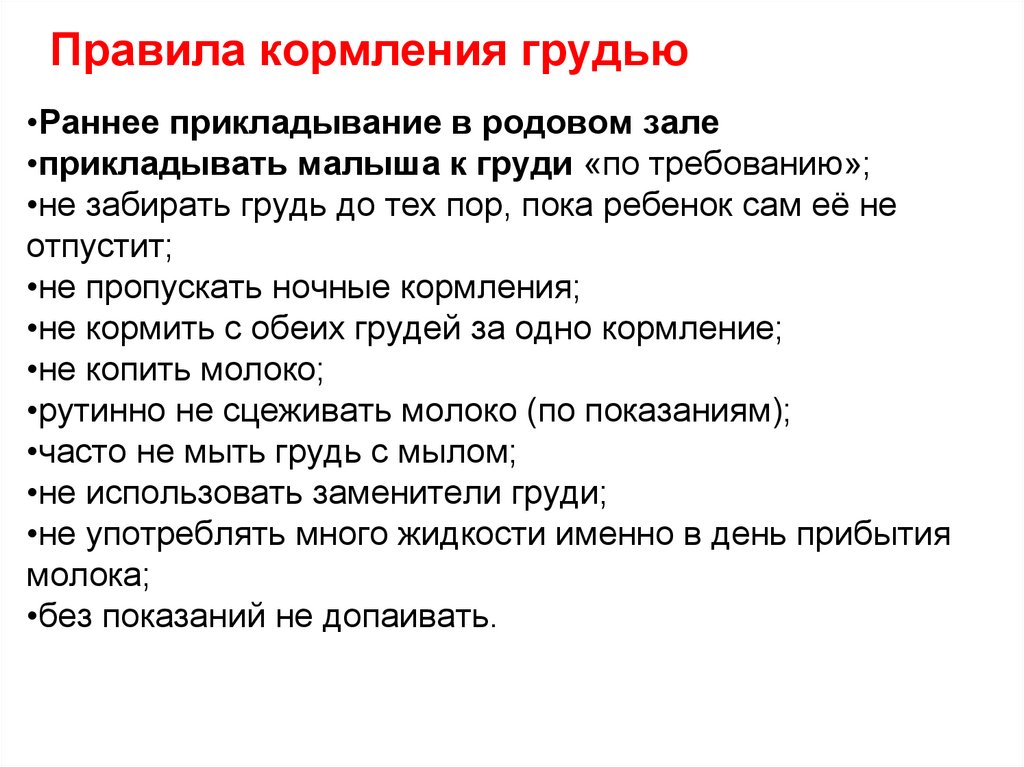 Правила кормления грудью

•Раннее прикладывание в родовом зале
•прикладывать малыша к груди «по требованию»;
•не забирать грудь до тех пор, пока ребенок сам её не отпустит;
•не пропускать ночные кормления;
•не кормить с обеих грудей за одно кормление;
•не копить молоко;
•рутинно не сцеживать молоко (по показаниям);
•часто не мыть грудь с мылом;
•не использовать заменители груди;
•не употреблять много жидкости именно в день прибытия молока;
•без показаний не допаивать.